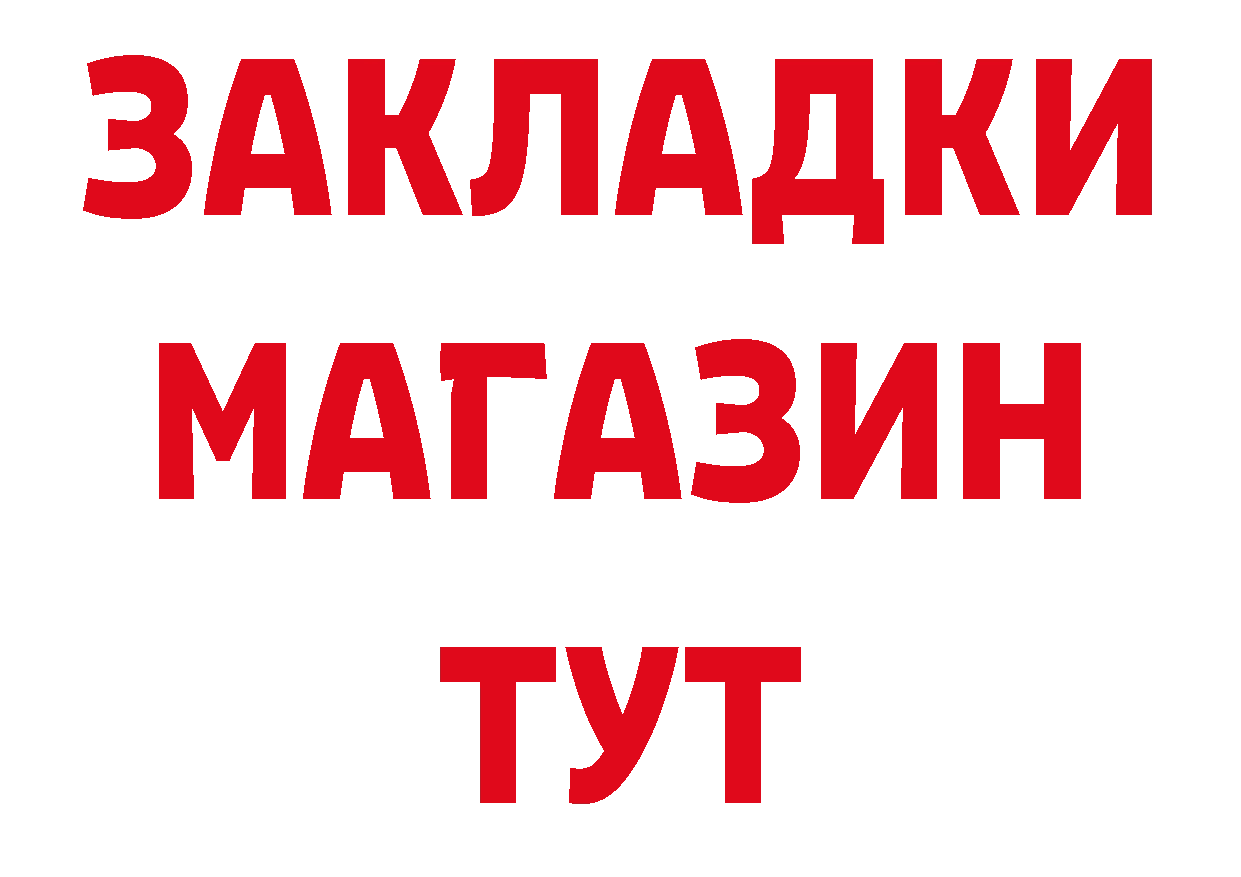 ЗАКЛАДКИ
МАГАЗИН
ТУТ